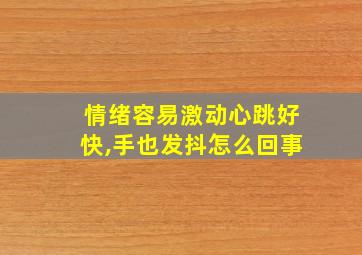 情绪容易激动心跳好快,手也发抖怎么回事